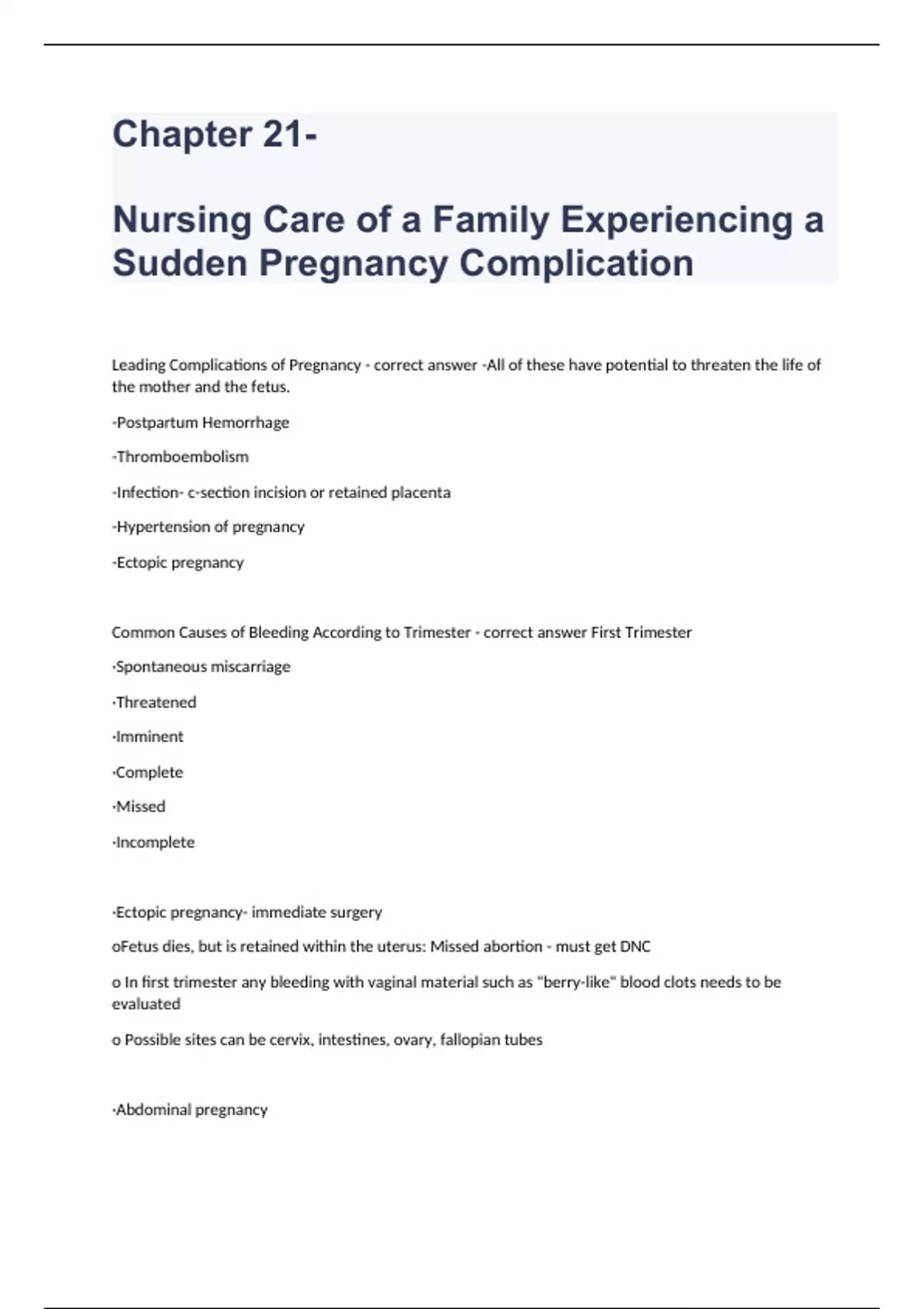 Chapter 21-

Nursing Care of a Family Experiencing a Sudden Pregnancy Complication

Leading Complications of Pregnancy - correct answer -All of these have potential to threaten the life of the mother and the fetus.

-Postpartum Hemorrhage

-Thromboembolism

-Infection- c-section incision or retained placenta

-Hypertension of pregnancy

-Ectopic pregnancy

Common Causes of Bleeding According to Trimester - correct answer First Trimester

·Spontaneous miscarriage

·Threatened

·Imminent

·Complete

·Missed

·Incomplete

·Ectopic pregnancy- immediate surgery

oFetus dies, but is retained within the uterus: Missed abortion - must get DNC

o In first trimester any bleeding with vaginal material such as "berry-like" blood clots needs to be evaluated

o Possible sites can be cervix, intestines, ovary, fallopian tubes

·Abdominal pregnancy